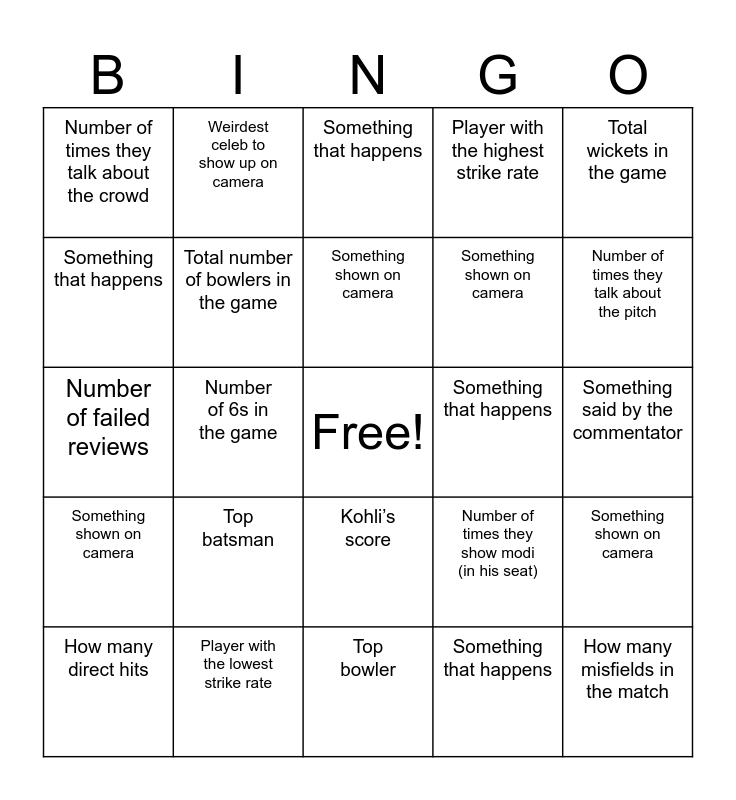 | B | I | N | G | O |
|---|---|---|---|---|
| Number of times they talk about the crowd | Weirdest celeb to show up on camera | Something that happens | Player with the highest strike rate | Total wickets in the game |
| Something that happens | Total number of bowlers in the game | Something shown on camera | Something shown on camera | Number of times they talk about the pitch |
| Number of failed reviews | Number of 6s in the game | Free! | Something that happens | Something said by the commentator |
| Something shown on camera | Top batsman | Kohli's score | Number of times they show modi (in his seat) | Something shown on camera |
| How many direct hits | Player with the lowest strike rate | Top bowler | Something that happens | How many misfields in the match |